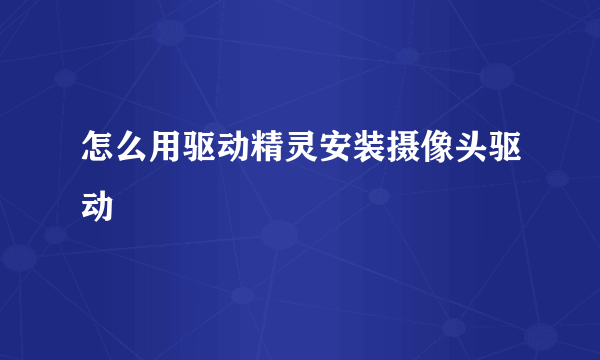 怎么用驱动精灵安装摄像头驱动